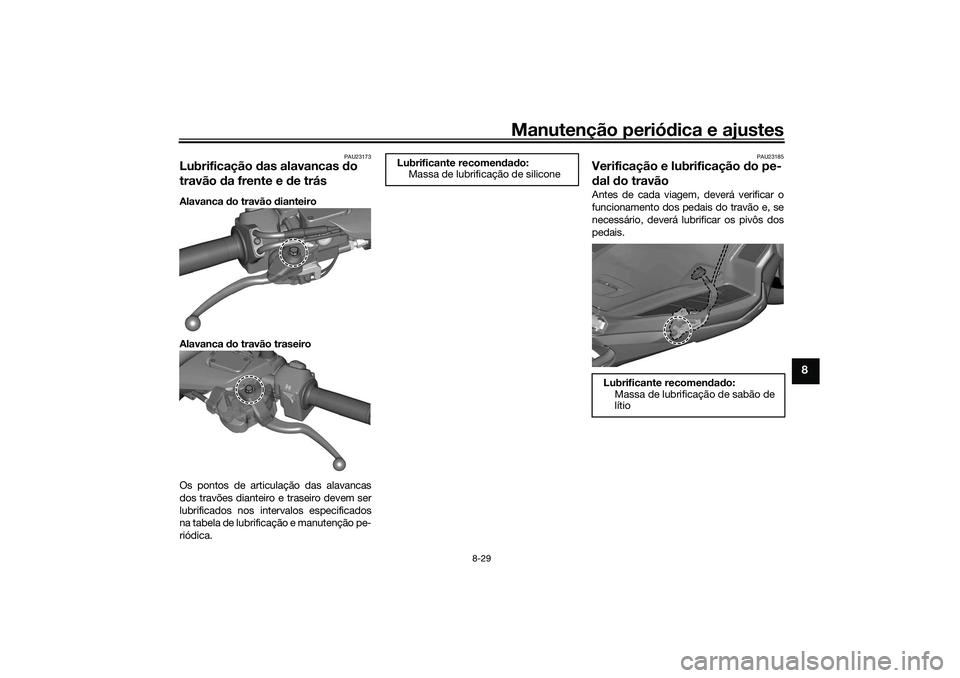 Manutenção periódica e ajustes

PAU23173
Lubrificação das alavancas do travão da frente e de trás

Alavanca do travão dianteiro

Alavanca do travão traseiro

Os pontos de articulação das alavancas dos travões dianteiro e traseiro devem ser lubrificados nos intervalos especificados na tabela de lubrificação e manutenção periódica.

Lubrificante recomendado:
Massa de lubrificação de silicone

PAU23185
Verificação e lubrificação do pedal do travão

Antes de cada viagem, deverá verificar o funcionamento dos pedais do travão e, se necessário, deverá lubrificar os pivôs dos pedais.

Lubrificante recomendado:
Massa de lubrificação de sabão de lítio

8

8-29

carmanualsonline.info